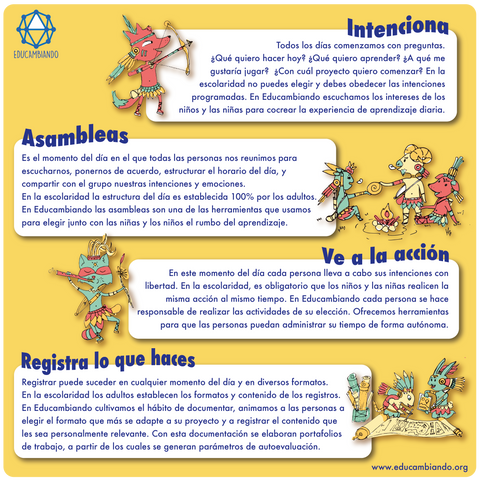 EDUCAMBIANDO

Intenciona

Todos los días comenzamos con preguntas. ¿Qué quiero hacer hoy? ¿Qué quiero aprender? ¿A qué me gustaría jugar? ¿Con cuál proyecto quiero comenzar? En la escolaridad no puedes elegir y debes obedecer las intenciones programadas. En Educambiando escuchamos los intereses de los niños y las niñas para cocrear la experiencia de aprendizaje diaria.

Asambleas

Es el momento del día en el que todas las personas nos reunimos para escucharnos, ponernos de acuerdo, estructurar el horario del día, y compartir con el grupo nuestras intenciones y emociones.
En la escolaridad la estructura del día es establecida 100% por los adultos.
En Educambiando las asambleas son una de las herramientas que usamos para elegir junto con las niñas y los niños el rumbo del aprendizaje.

Ve a la acción

En este momento del día cada persona lleva a cabo sus intenciones con libertad. En la escolaridad, es obligatorio que los niños y las niñas realicen la misma acción al mismo tiempo. En Educambiando cada persona se hace responsable de realizar las actividades de su elección. Ofrecemos herramientas para que las personas puedan administrar su tiempo de forma autónoma.

Registra lo que haces

Registrar puede suceder en cualquier momento del día y en diversos formatos.
En la escolaridad los adultos establecen los formatos y contenido de los registros.
En Educambiando cultivamos el hábito de documentar, animamos a las personas a elegir el formato que más se adapte a su proyecto y a registrar el contenido que les sea personalmente relevante. Con esta documentación se elaboran portafolios de trabajo, a partir de los cuales se generan parámetros de autoevaluación.

www.educambiando.org